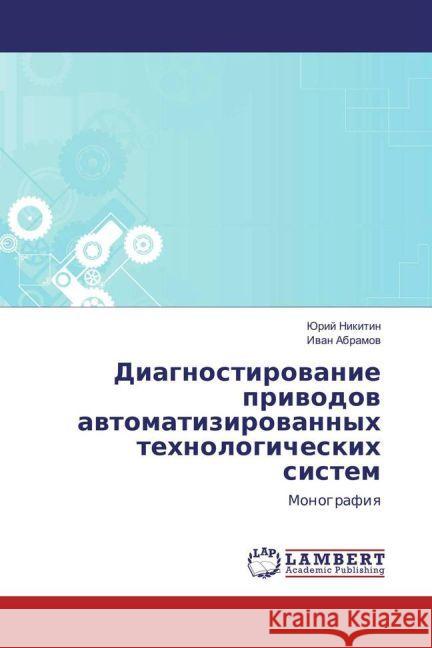 Юрий Никитин
Иван Абрамов

Диагностирование приводов автоматизированных технологических систем

Монография

LAP
LAMBERT
Academic Publishing